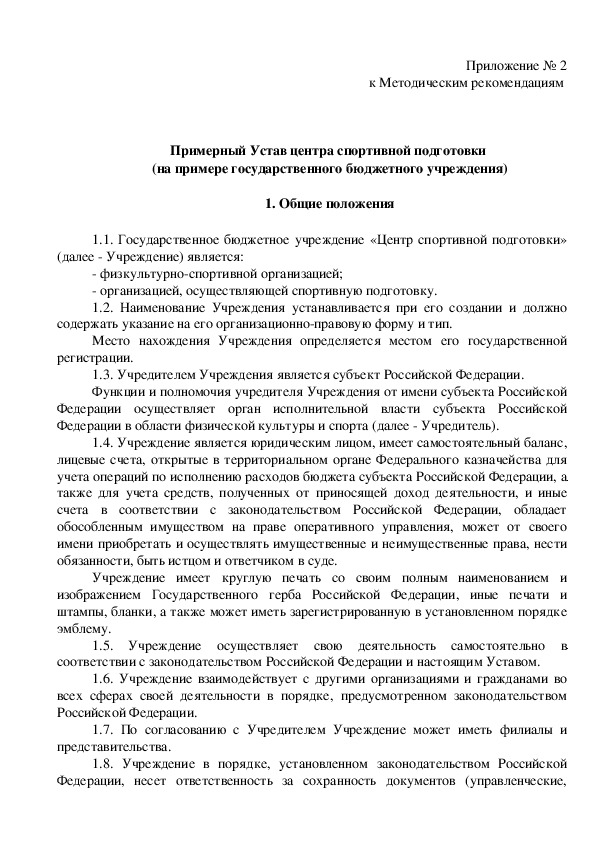 Приложение № 2
к Методическим рекомендациям

Примерный Устав центра спортивной подготовки
(на примере государственного бюджетного учреждения)

1. Общие положения

1.1. Государственное бюджетное учреждение «Центр спортивной подготовки» (далее - Учреждение) является:
- физкультурно-спортивной организацией;
- организацией, осуществляющей спортивную подготовку.
1.2. Наименование Учреждения устанавливается при его создании и должно содержать указание на его организационно-правовую форму и тип.
Место нахождения Учреждения определяется местом его государственной регистрации.
1.3. Учредителем Учреждения является субъект Российской Федерации.
Функции и полномочия учредителя Учреждения от имени субъекта Российской Федерации осуществляет орган исполнительной власти субъекта Российской Федерации в области физической культуры и спорта (далее - Учредитель).
1.4. Учреждение является юридическим лицом, имеет самостоятельный баланс, лицевые счета, открытые в территориальном органе Федерального казначейства для учета операций по исполнению расходов бюджета субъекта Российской Федерации, а также для учета средств, полученных от приносящей доход деятельности, и иные счета в соответствии с законодательством Российской Федерации, обладает обособленным имуществом на праве оперативного управления, может от своего имени приобретать и осуществлять имущественные и неимущественные права, нести обязанности, быть истцом и ответчиком в суде.
Учреждение имеет круглую печать со своим полным наименованием и изображением Государственного герба Российской Федерации, иные печати и штампы, бланки, а также может иметь зарегистрированную в установленном порядке эмблему.
1.5. Учреждение осуществляет свою деятельность самостоятельно в соответствии с законодательством Российской Федерации и настоящим Уставом.
1.6. Учреждение взаимодействует с другими организациями и гражданами во всех сферах своей деятельности в порядке, предусмотренном законодательством Российской Федерации.
1.7. По согласованию с Учредителем Учреждение может иметь филиалы и представительства.
1.8. Учреждение в порядке, установленном законодательством Российской Федерации, несет ответственность за сохранность документов (управленческие,